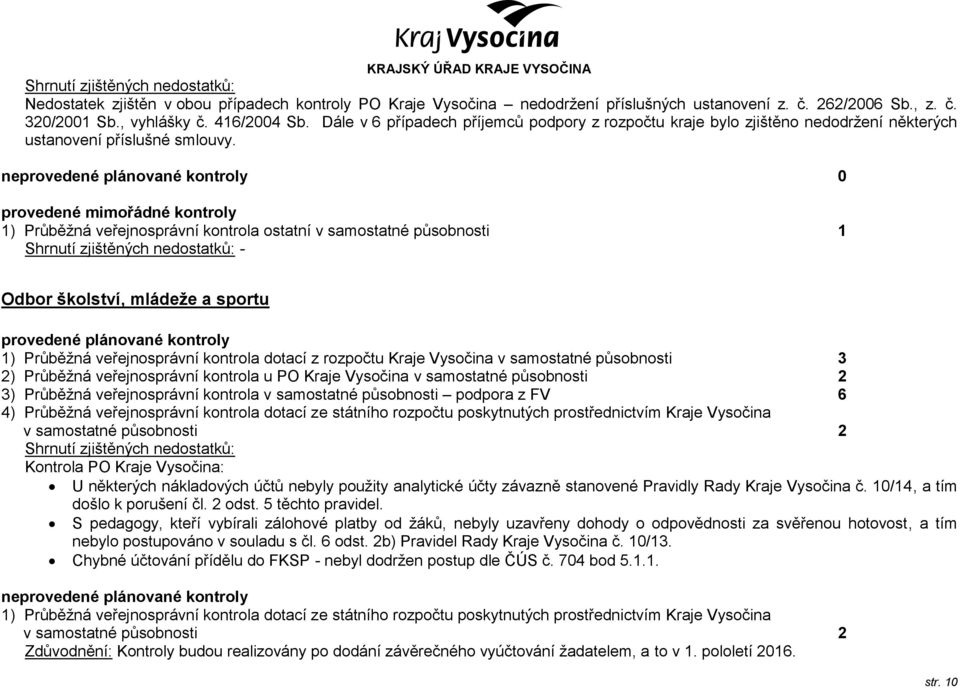 Kraj Vysočina
KRAJSKÝ ÚŘAD KRAJE VYSOČINA

Shrnutí zjištěných nedostatků:
Nedostatek zjištěn v obou případech kontroly PO Kraje Vysočina – nedodržení příslušných ustanovení z. č. 262/2006 Sb., z. č. 320/2001 Sb., vyhlášky č. 416/2004 Sb. Dále v 6 případech příjemců podpory z rozpočtu kraje bylo zjištěno nedodržení některých ustanovení příslušné smlouvy.

neprovedené plánované kontroly 0

provedené mimořádné kontroly
1) Průběžná veřejnosprávní kontrola ostatní v samostatné působnosti 1
Shrnutí zjištěných nedostatků: -

Odbor školství, mládeže a sportu

provedené plánované kontroly
1) Průběžná veřejnosprávní kontrola dotací z rozpočtu Kraje Vysočina v samostatné působnosti 3
2) Průběžná veřejnosprávní kontrola u PO Kraje Vysočina v samostatné působnosti 2
3) Průběžná veřejnosprávní kontrola v samostatné působnosti – podpora z FV 6
4) Průběžná veřejnosprávní kontrola dotací ze státního rozpočtu poskytnutých prostřednictvím Kraje Vysočina v samostatné působnosti 2
Shrnutí zjištěných nedostatků:
Kontrola PO Kraje Vysočina:
• U některých nákladových účtů nebyly použity analytické účty závazně stanovené Pravidly Rady Kraje Vysočina č. 10/14, a tím došlo k porušení čl. 2 odst. 5 těchto pravidel.
• S pedagogy, kteří vybírali zálohové platby od žáků, nebyly uzavřeny dohody o odpovědnosti za svěřenou hotovost, a tím nebylo postupováno v souladu s čl. 6 odst. 2b) Pravidel Rady Kraje Vysočina č. 10/13.
• Chybné účtování přídělu do FKSP - nebyl dodržen postup dle ČÚS č. 704 bod 5.1.1.

neprovedené plánované kontroly
1) Průběžná veřejnosprávní kontrola dotací ze státního rozpočtu poskytnutých prostřednictvím Kraje Vysočina v samostatné působnosti 2
Zdůvodnění: Kontroly budou realizovány po dodání závěrečného vyúčtování žadatelem, a to v 1. pololetí 2016.

str. 10